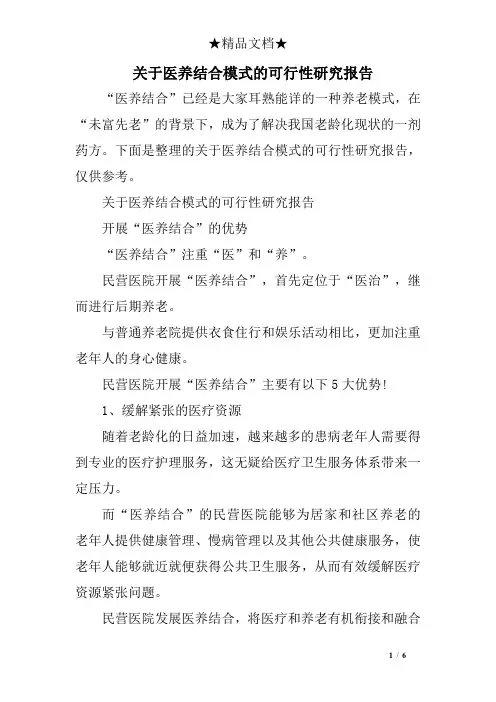 ★精品文档★

关于医养结合模式的可行性研究报告

“医养结合”已经是大家耳熟能详的一种养老模式，在“未富先老”的背景下，成为了解决我国老龄化现状的一剂药方。下面是整理的关于医养结合模式的可行性研究报告，仅供参考。

关于医养结合模式的可行性研究报告

开展“医养结合”的优势

“医养结合”注重“医”和“养”。

民营医院开展“医养结合”，首先定位于“医治”，继而进行后期养老。

与普通养老院提供衣食住行和娱乐活动相比，更加注重老年人的身心健康。

民营医院开展“医养结合”主要有以下5大优势!

1、缓解紧张的医疗资源

随着老龄化的日益加速，越来越多的患病老年人需要得到专业的医疗护理服务，这无疑给医疗卫生服务体系带来一定压力。

而“医养结合”的民营医院能够为居家和社区养老的老年人提供健康管理、慢病管理以及其他公共健康服务，使老年人能够就近就便获得公共卫生服务，从而有效缓解医疗资源紧张问题。

民营医院发展医养结合，将医疗和养老有机衔接和融合

1 / 6